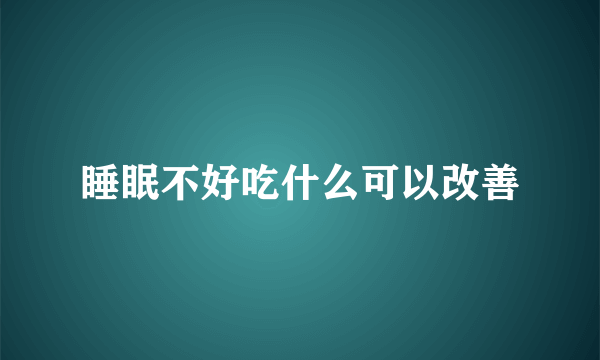 睡眠不好吃什么可以改善